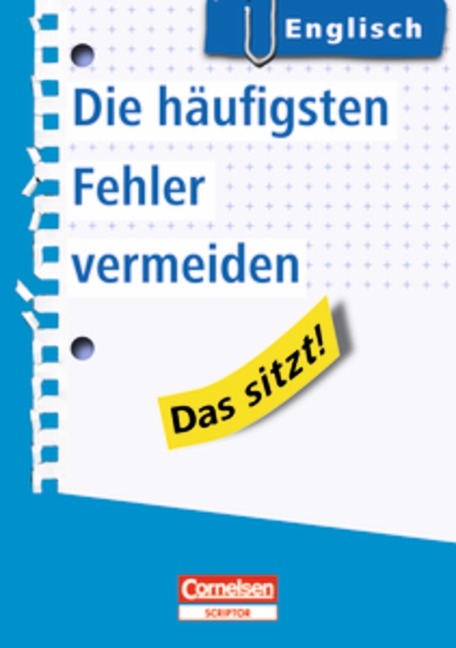 Englisch

Die häufigsten Fehler vermeiden

Das sitzt!

Cornelsen
SCRIPTOR